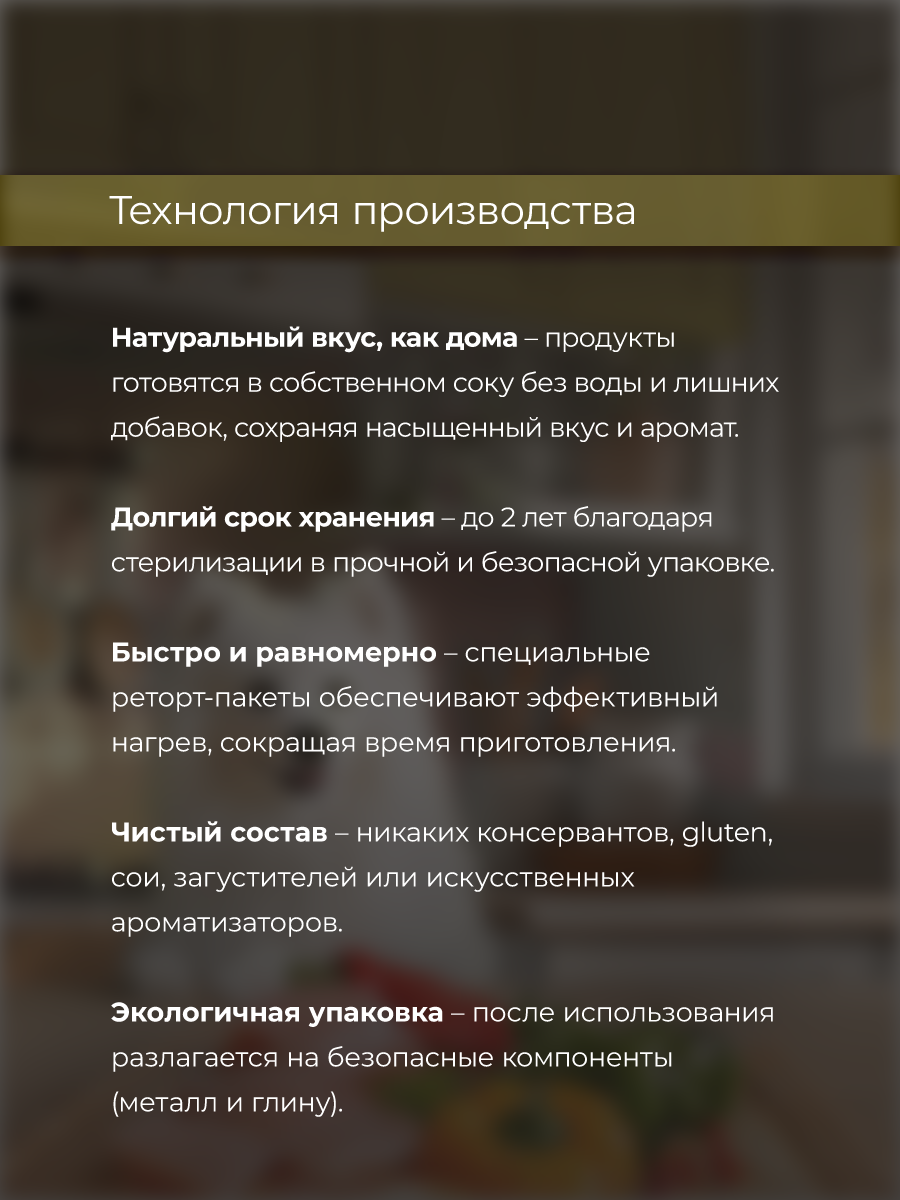 Технология производства

Натуральный вкус, как дома – продукты готовятся в собственном соку без воды и лишних добавок, сохраняя насыщенный вкус и аромат.

Долгий срок хранения – до 2 лет благодаря стерилизации в прочной и безопасной упаковке.

Быстро и равномерно – специальные реторт-пакеты обеспечивают эффективный нагрев, сокращая время приготовления.

Чистый состав – никаких консервантов, gluten, сои, загустителей или искусственных ароматизаторов.

Экологичная упаковка – после использования разлагается на безопасные компоненты (металл и глину).